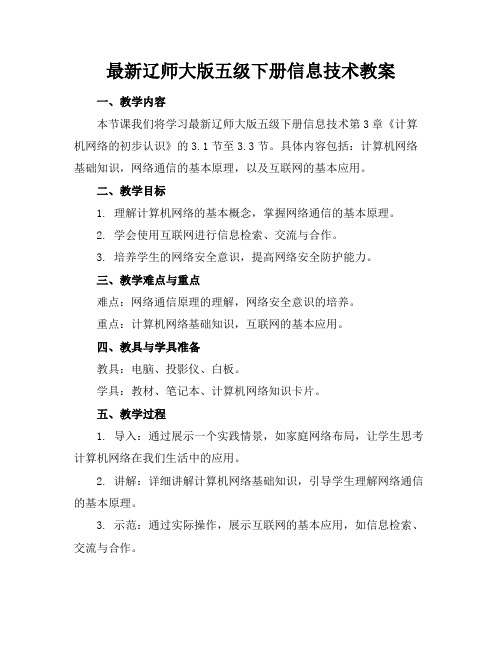 最新辽师大版五级下册信息技术教案

一、教学内容

本节课我们将学习最新辽师大版五级下册信息技术第3章《计算机网络的初步认识》的3.1节至3.3节。具体内容包括：计算机网络基础知识，网络通信的基本原理，以及互联网的基本应用。

二、教学目标

1. 理解计算机网络的基本概念，掌握网络通信的基本原理。

2. 学会使用互联网进行信息检索、交流与合作。

3. 培养学生的网络安全意识，提高网络安全防护能力。

三、教学难点与重点

难点：网络通信原理的理解，网络安全意识的培养。

重点：计算机网络基础知识，互联网的基本应用。

四、教具与学具准备

教具：电脑、投影仪、白板。

学具：教材、笔记本、计算机网络知识卡片。

五、教学过程

1. 导入：通过展示一个实践情景，如家庭网络布局，让学生思考计算机网络在我们生活中的应用。

2. 讲解：详细讲解计算机网络基础知识，引导学生理解网络通信的基本原理。

3. 示范：通过实际操作，展示互联网的基本应用，如信息检索、交流与合作。